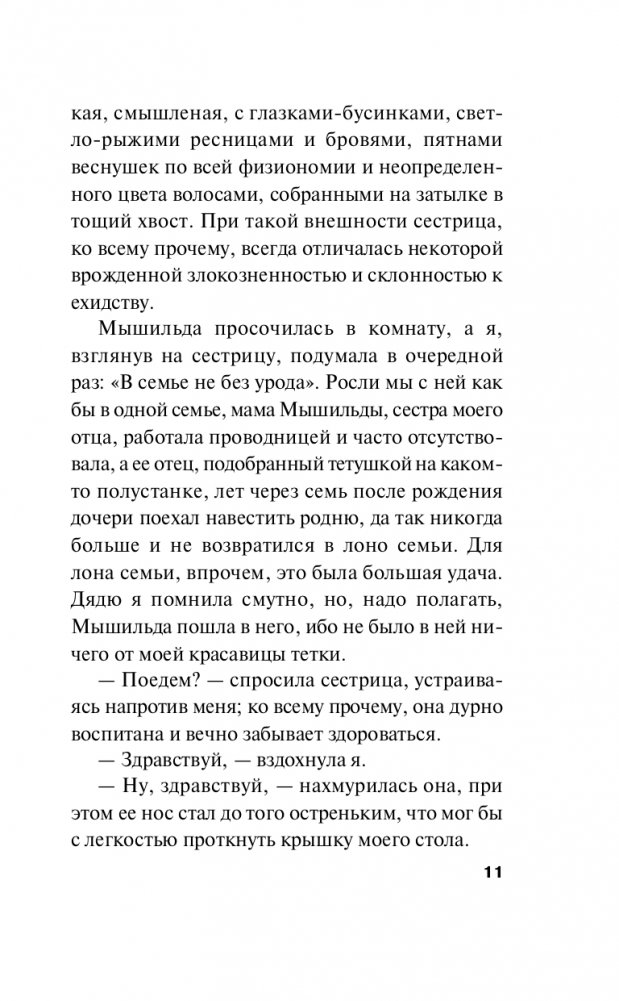 кая, смышленая, с глазками-бусинками, светло-рыжими ресницами и бровями, пятнами веснушек по всей физиономии и неопределенного цвета волосами, собранными на затылке в тощий хвост. При такой внешности сестрица, ко всему прочему, всегда отличалась некоторой врожденной злокозненностью и склонностью к ехидству.

Мышильда просочилась в комнату, а я, взглянув на сестрицу, подумала в очередной раз: «В семье не без урода». Росли мы с ней как бы в одной семье, мама Мышильды, сестра моего отца, работала проводницей и часто отсутствовала, а ее отец, подобранный тетушкой на каком-то полустанке, лет через семь после рождения дочери поехал навестить родню, да так никогда больше и не возвратился в лоно семьи. Для лона семьи, впрочем, это была большая удача. Дядю я помнила смутно, но, надо полагать, Мышильда пошла в него, ибо не было в ней ничего от моей красавицы тетки.

— Поедем? — спросила сестрица, устраиваясь напротив меня; ко всему прочему, она дурно воспитана и вечно забывает здороваться.

— Здравствуй, — вздохнула я.

— Ну, здравствуй, — нахмурилась она, при этом ее нос стал до того остреньким, что мог бы с легкостью проткнуть крышку моего стола.

11